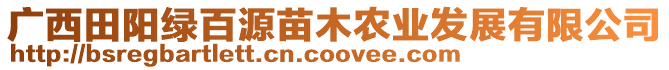 广西田阳绿百源苗木农业发展有限公司
http://bsregbartlett.cn.coovee.com